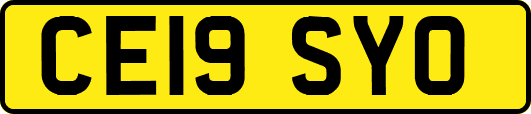 CE19 SYO